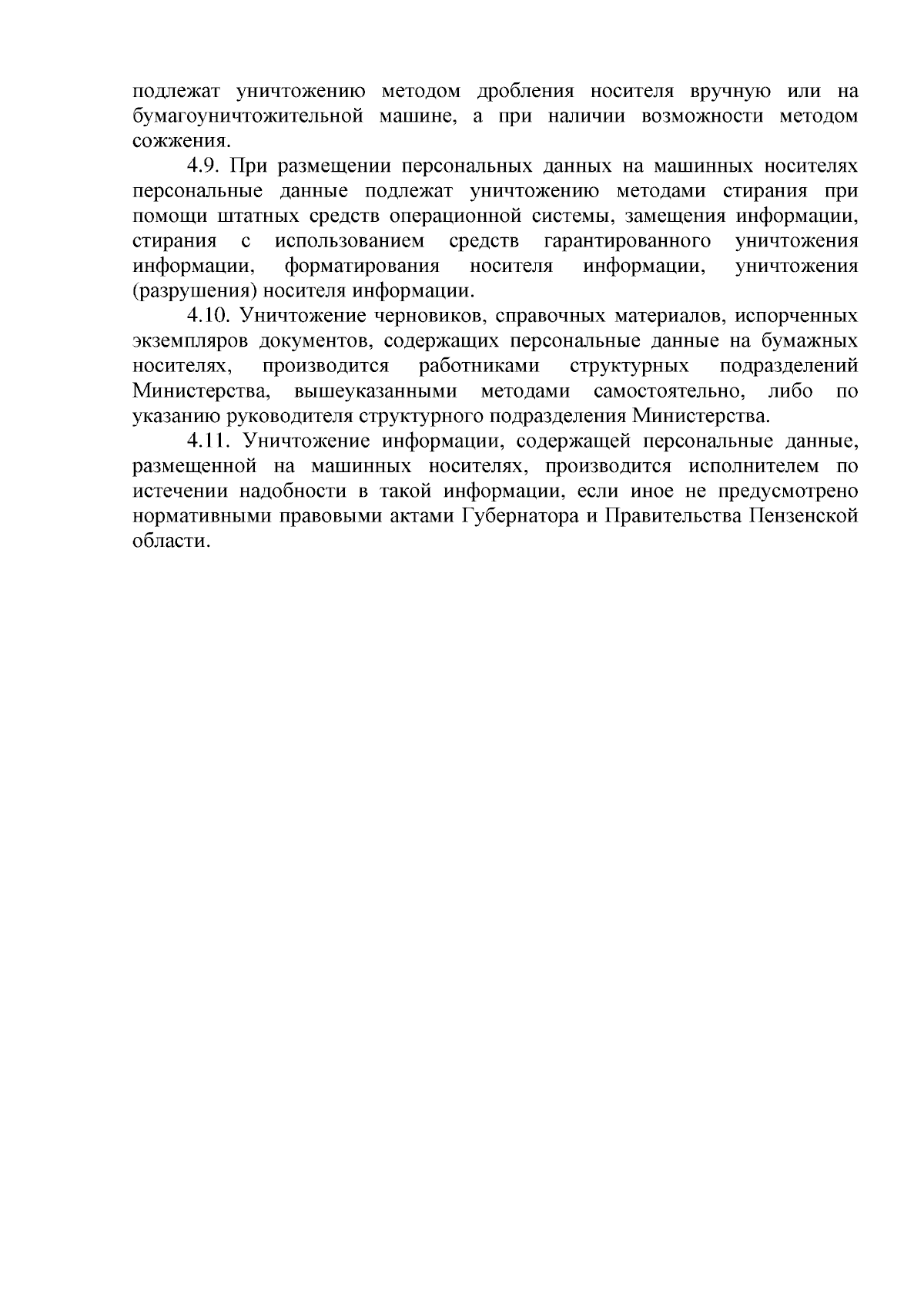 подлежат уничтожению методом дробления носителя вручную или на бумагоуничтожительной машине, а при наличии возможности методом сожжения.

4.9. При размещении персональных данных на машинных носителях персональные данные подлежат уничтожению методами стирания при помощи штатных средств операционной системы, замещения информации, стирания с использованием средств гарантированного уничтожения информации, форматирования носителя информации, уничтожения (разрушения) носителя информации.

4.10. Уничтожение черновиков, справочных материалов, испорченных экземпляров документов, содержащих персональные данные на бумажных носителях, производится работниками структурных подразделений Министерства, вышеуказанными методами самостоятельно, либо по указанию руководителя структурного подразделения Министерства.

4.11. Уничтожение информации, содержащей персональные данные, размещенной на машинных носителях, производится исполнителем по истечении надобности в такой информации, если иное не предусмотрено нормативными правовыми актами Губернатора и Правительства Пензенской области.